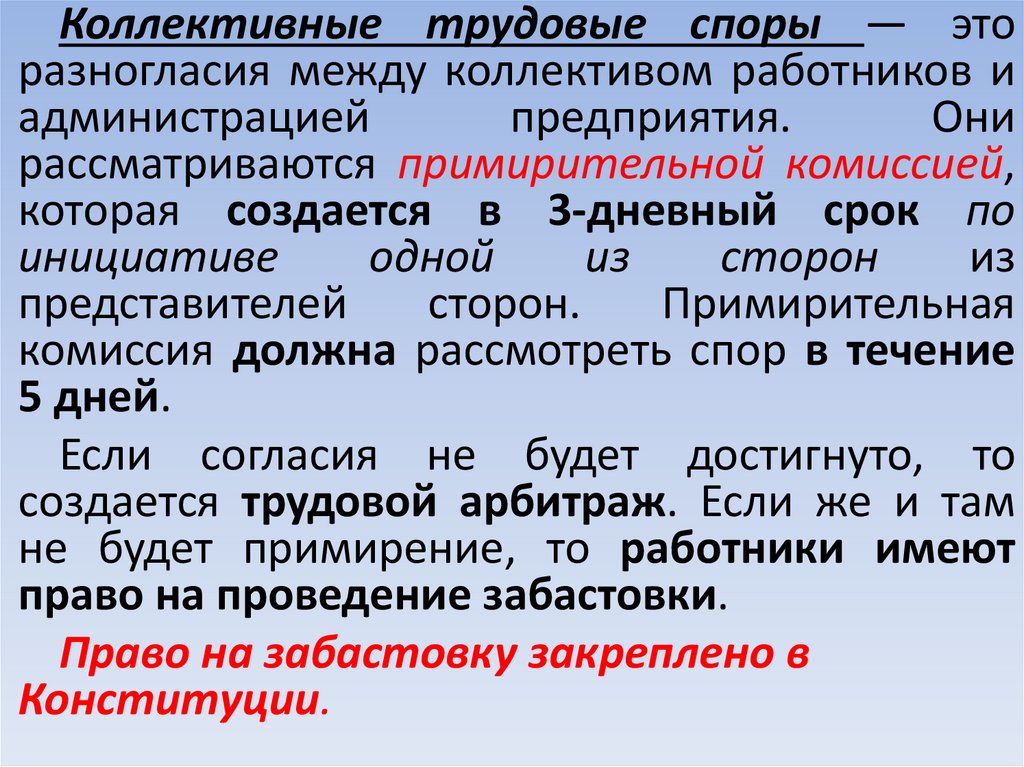 Коллективные трудовые споры — это разногласия между коллективом работников и администрацией предприятия. Они рассматриваются примирительной комиссией, которая создается в 3-дневный срок по инициативе одной из сторон из представителей сторон. Примирительная комиссия должна рассмотреть спор в течение 5 дней.

Если согласия не будет достигнуто, то создается трудовой арбитраж. Если же и там не будет примирение, то работники имеют право на проведение забастовки.

Право на забастовку закреплено в Конституции.